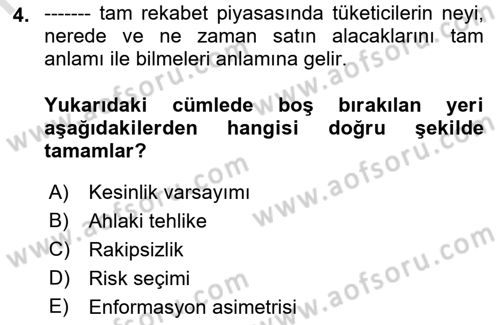 4. ------- tam rekabet piyasasında tüketicilerin neyi, nerede ve ne zaman satın alacaklarını tam anlamı ile bilmeleri anlamına gelir.

Yukarıdaki cümlede boş bırakılan yeri aşağıdakilerden hangisi doğru şekilde tamamlar?

A) Kesinlik varsayımı
B) Ahlaki tehlike
C) Rakipsizlik
D) Risk seçimi
E) Enformasyon asimetrisi

www.aofsoru.com